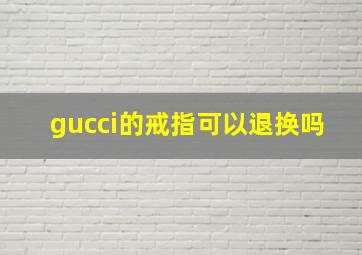 gucci的戒指可以退换吗